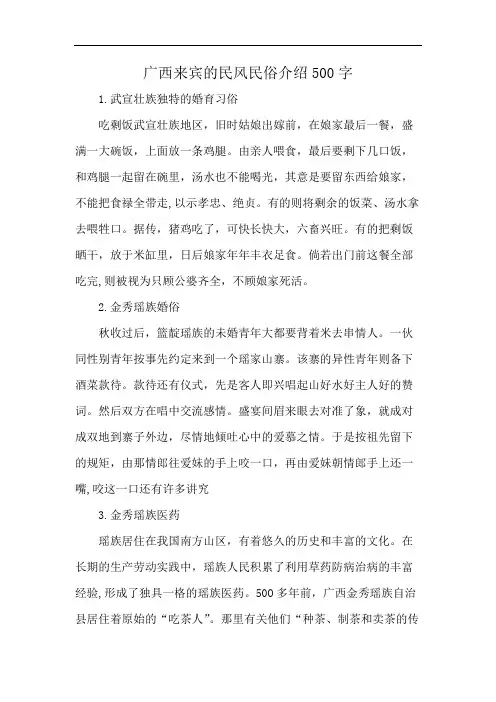 广西来宾的民风民俗介绍500字

1.武宣壮族独特的婚育习俗

吃剩饭武宣壮族地区，旧时姑娘出嫁前，在娘家最后一餐，盛满一大碗饭，上面放一条鸡腿。由亲人喂食，最后要剩下几口饭，和鸡腿一起留在碗里，汤水也不能喝光，其意是要留东西给娘家，不能把食禄全带走,以示孝忠、绝贞。有的则将剩余的饭菜、汤水拿去喂牲口。据传，猪鸡吃了，可快长快大，六畜兴旺。有的把剩饭晒干，放于米缸里，日后娘家年年丰衣足食。倘若出门前这餐全部吃完,则被视为只顾公婆齐全，不顾娘家死活。

2.金秀瑶族婚俗

秋收过后，篮靛瑶族的未婚青年大都要背着米去串情人。一伙同性别青年按事先约定来到一个瑶家山寨。该寨的异性青年则备下酒菜款待。款待还有仪式，先是客人即兴唱起山好水好主人好的赞词。然后双方在唱中交流感情。盛宴间眉来眼去对准了象，就成对成双地到寨子外边，尽情地倾吐心中的爱慕之情。于是按祖先留下的规矩，由那情郎往爱妹的手上咬一口，再由爱妹朝情郎手上还一嘴,咬这一口还有许多讲究

3.金秀瑶族医药

瑶族居住在我国南方山区，有着悠久的历史和丰富的文化。在长期的生产劳动实践中，瑶族人民积累了利用草药防病治病的丰富经验,形成了独具一格的瑶族医药。500多年前，广西金秀瑶族自治县居住着原始的“吃茶人”。那里有关他们“种茶、制茶和卖茶的传